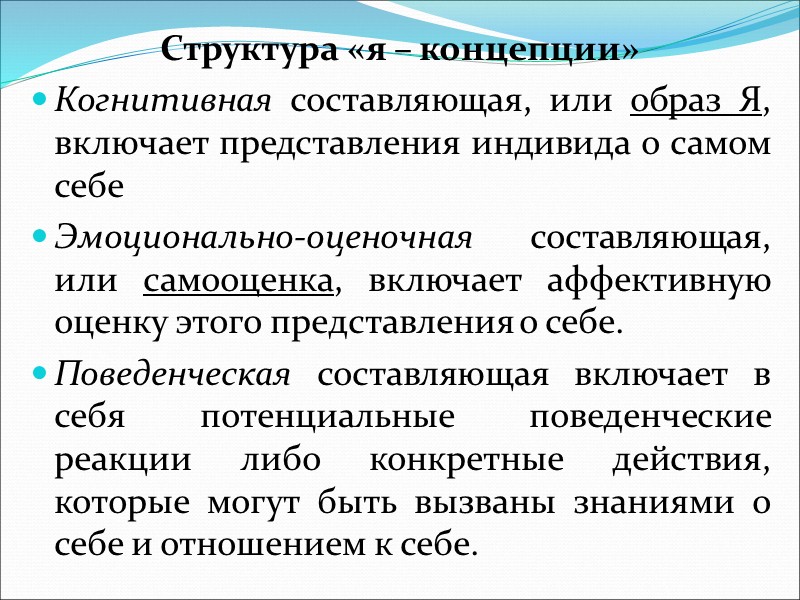 Структура «я – концепции»

• Когнитивная составляющая, или образ Я, включает представления индивида о самом себе

• Эмоционально-оценочная составляющая, или самооценка, включает аффективную оценку этого представления о себе.

• Поведенческая составляющая включает в себя потенциальные поведенческие реакции либо конкретные действия, которые могут быть вызваны знаниями о себе и отношением к себе.